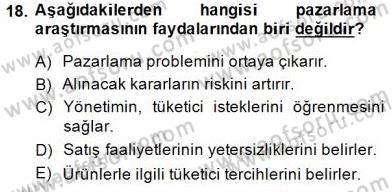 18. Aşağıdakilerden hangisi pazarlama araştırmasının faydalarından biri değildir?

A) Pazarlama problemini ortaya çıkarır.
B) Alınacak kararların riskini artırır.
C) Yönetimin, tüketici isteklerini öğrenmesini sağlar.
D) Satış faaliyetlerinin yetersizliklerini belirler.
E) Ürünlerle ilgili tüketici tercihlerini belirler.

www.aofsoru.com